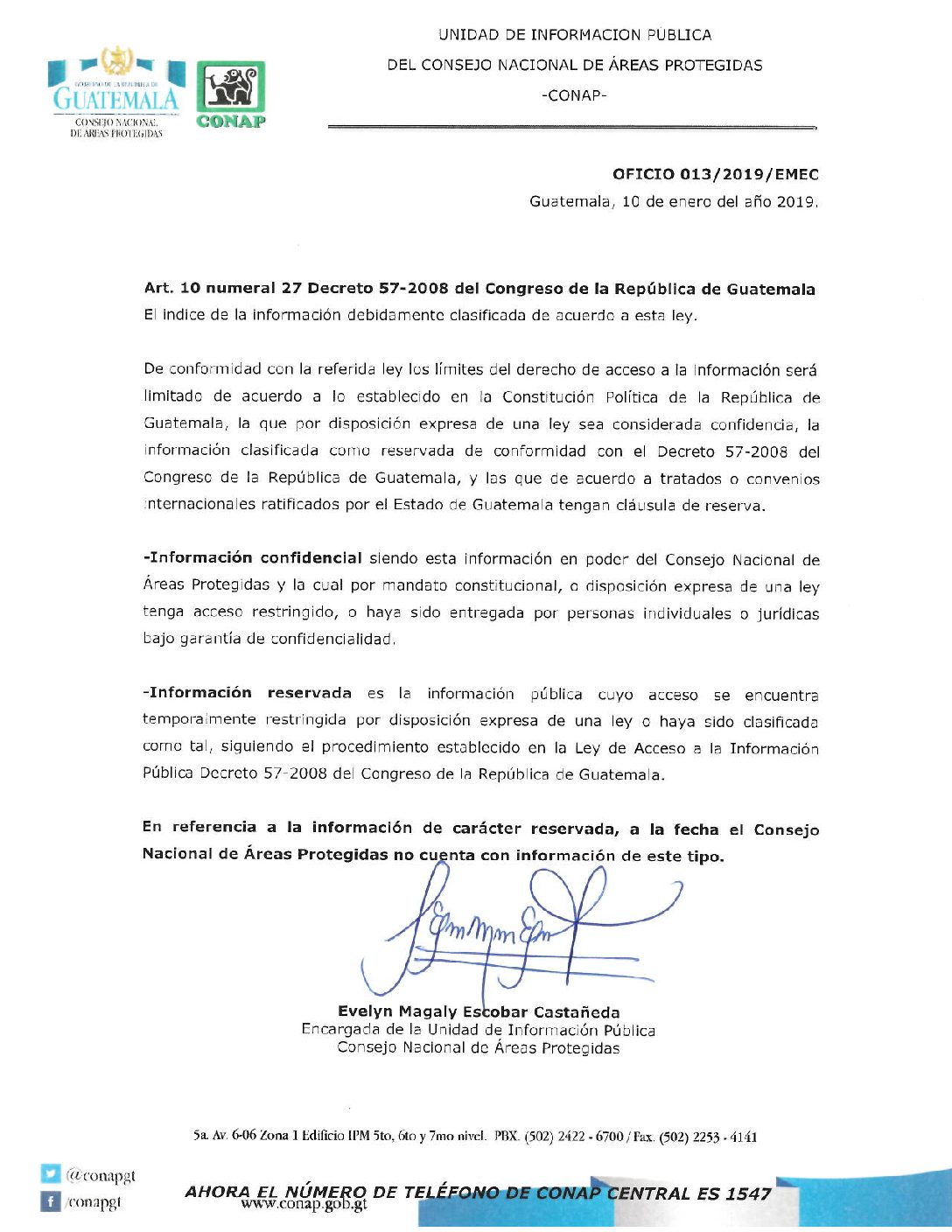 GOBIERNO DE LA REPÚBLICA DE
GUATEMALA
CONSEJO NACIONAL DE ÁREAS PROTEGIDAS

CONAP

UNIDAD DE INFORMACION PUBLICA
DEL CONSEJO NACIONAL DE ÁREAS PROTEGIDAS
-CONAP-

OFICIO 013/2019/EMEC
Guatemala, 10 de enero del año 2019.

Art. 10 numeral 27 Decreto 57-2008 del Congreso de la República de Guatemala
El indice de la información debidamente clasificada de acuerdo a esta ley.

De conformidad con la referida ley los límites del derecho de acceso a la información será limitado de acuerdo a lo establecido en la Constitución Política de la República de Guatemala, la que por disposición expresa de una ley sea considerada confidencia, la información clasificada como reservada de conformidad con el Decreto 57-2008 del Congreso de la República de Guatemala, y las que de acuerdo a tratados o convenios internacionales ratificados por el Estado de Guatemala tengan cláusula de reserva.

-Información confidencial siendo esta información en poder del Consejo Nacional de Áreas Protegidas y la cual por mandato constitucional, o disposición expresa de una ley tenga acceso restringido, o haya sido entregada por personas individuales o jurídicas bajo garantía de confidencialidad.

-Información reservada es la información pública cuyo acceso se encuentra temporalmente restringida por disposición expresa de una ley o haya sido clasificada como tal, siguiendo el procedimiento establecido en la Ley de Acceso a la Información Pública Decreto 57-2008 del Congreso de la República de Guatemala.

En referencia a la información de carácter reservada, a la fecha el Consejo Nacional de Áreas Protegidas no cuenta con información de este tipo.

Evelyn Magaly Escobar Castañeda
Encargada de la Unidad de Información Pública
Consejo Nacional de Áreas Protegidas

5a. Av. 6-06 Zona 1 Edificio IPM 5to, 6to y 7mo nivel. PBX. (502) 2422 - 6700 / Fax. (502) 2253 - 4141

@conapgt
/conapgt

AHORA EL NÚMERO DE TELÉFONO DE CONAP CENTRAL ES 1547
www.conap.gob.gt